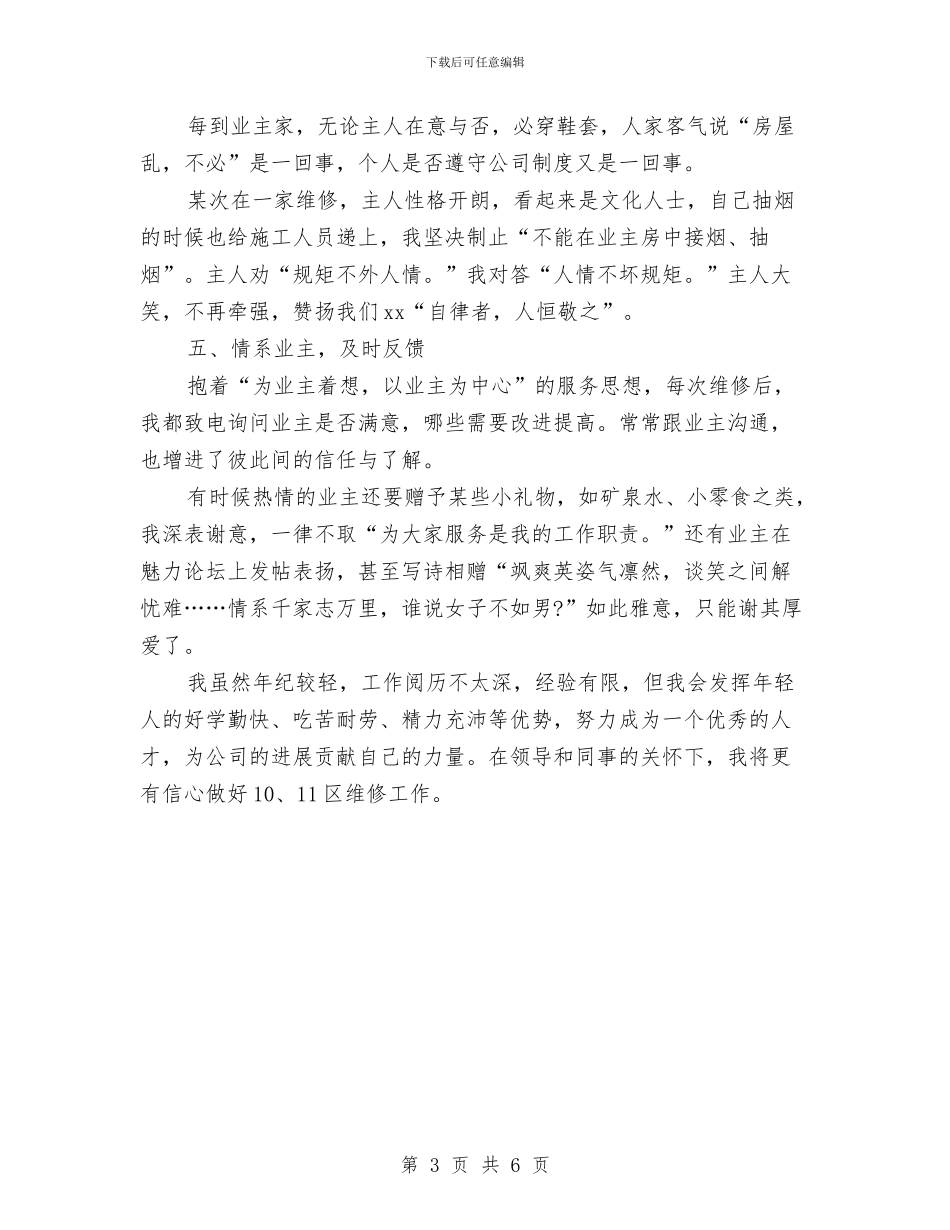 下载后可任意编辑

每到业主家，无论主人在意与否，必穿鞋套，人家客气说“房屋乱，不必”是一回事，个人是否遵守公司制度又是一回事。

某次在一家维修，主人性格开朗，看起来是文化人士，自己抽烟的时候也给施工人员递上，我坚决制止“不能在业主房中接烟、抽烟”。主人劝“规矩不外人情。”我对答“人情不坏规矩。”主人大笑，不再牵强，赞扬我们xx“自律者，人恒敬之”。

五、情系业主，及时反馈

抱着“为业主着想，以业主为中心”的服务思想，每次维修后，我都致电询问业主是否满意，哪些需要改进提高。常常跟业主沟通，也增进了彼此间的信任与了解。

有时候热情的业主还要赠予某些小礼物，如矿泉水、小零食之类，我深表谢意，一律不取“为大家服务是我的工作职责。”还有业主在魅力论坛上发帖表扬，甚至写诗相赠“飒爽英姿气凛然，谈笑之间解忧难……情系千家志万里，谁说女子不如男?”如此雅意，只能谢其厚爱了。

我虽然年纪较轻，工作阅历不太深，经验有限，但我会发挥年轻人的好学勤快、吃苦耐劳、精力充沛等优势，努力成为一个优秀的人才，为公司的进展贡献自己的力量。在领导和同事的关怀下，我将更有信心做好10、11区维修工作。

第 3 页 共 6 页